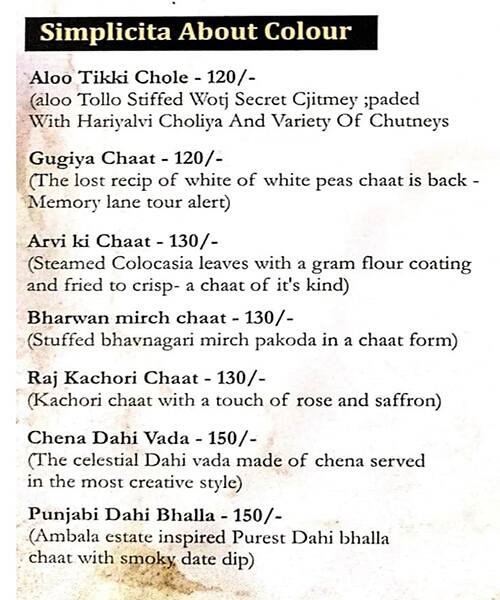 Simplicita About Colour

Aloo Tikki Chole - 120/-
(aloo Tollo Stiffed Wotj Secret Cjitmey ;paded With Hariyalvi Choliya And Variety Of Chutneys

Gugiya Chaat - 120/-
(The lost recip of white of white peas chaat is back - Memory lane tour alert)

Arvi ki Chaat - 130/-
(Steamed Colocasia leaves with a gram flour coating and fried to crisp- a chaat of it's kind)

Bharwan mirch chaat - 130/-
(Stuffed bhavnagari mirch pakoda in a chaat form)

Raj Kachori Chaat - 130/-
(Kachori chaat with a touch of rose and saffron)

Chena Dahi Vada - 150/-
(The celestial Dahi vada made of chena served in the most creative style)

Punjabi Dahi Bhalla - 150/-
(Ambala estate inspired Purest Dahi bhalla chaat with smoky date dip)